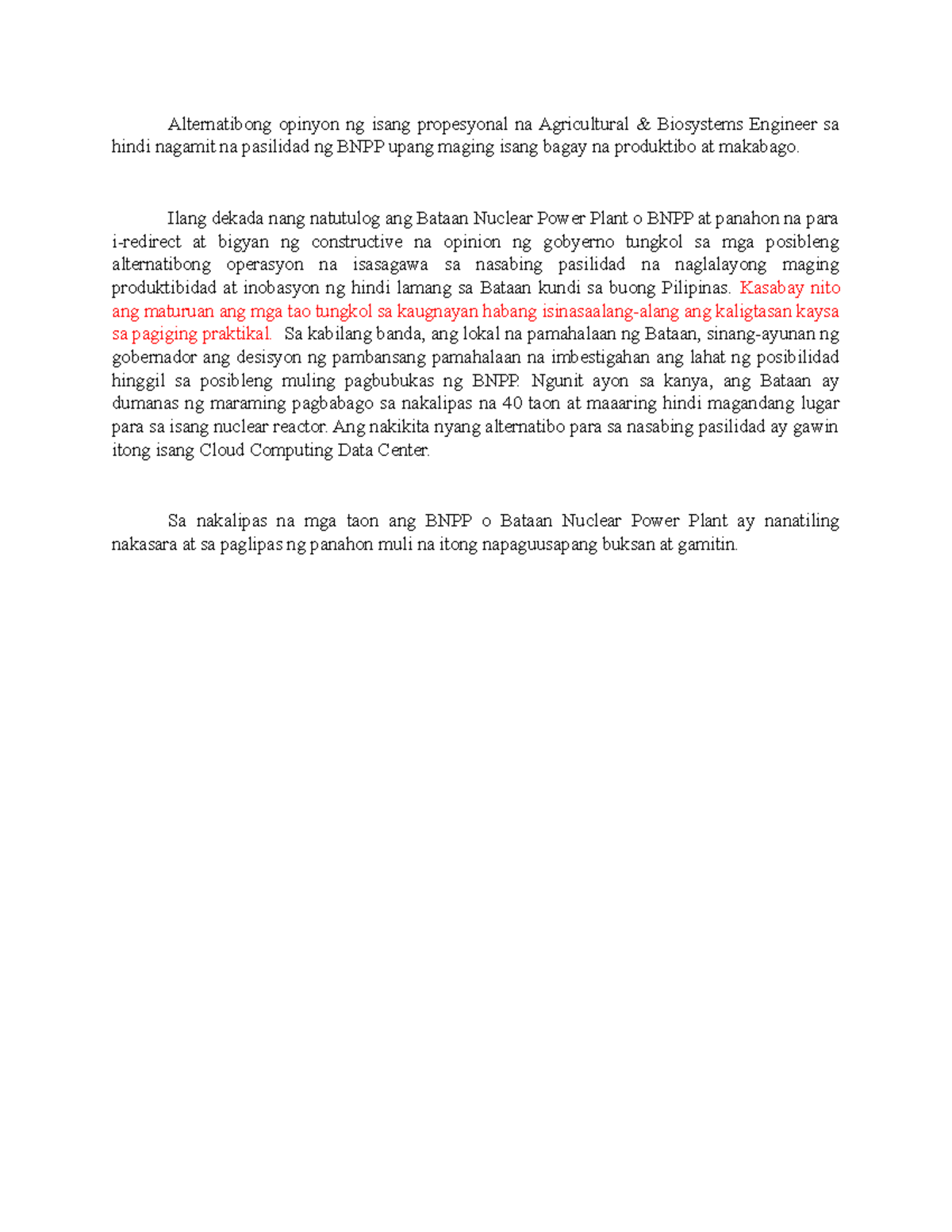 Alternatibong opinyon ng isang propesyonal na Agricultural & Biosystems Engineer sa hindi nagamit na pasilidad ng BNPP upang maging isang bagay na produktibo at makabago.

Ilang dekada nang natutulog ang Bataan Nuclear Power Plant o BNPP at panahon na para i-redirect at bigyan ng constructive na opinion ng gobyerno tungkol sa mga posibleng alternatibong operasyon na isasagawa sa nasabing pasilidad na naglalayong maging produktibidad at inobasyon ng hindi lamang sa Bataan kundi sa buong Pilipinas. Kasabay nito ang maturuan ang mga tao tungkol sa kaugnayan habang isinasaalang-alang ang kaligtasan kaysa sa pagiging praktikal. Sa kabilang banda, ang lokal na pamahalaan ng Bataan, sinang-ayunan ng gobernador ang desisyon ng pambansang pamahalaan na imbestigahan ang lahat ng posibilidad hinggil sa posibleng muling pagbubukas ng BNPP. Ngunit ayon sa kanya, ang Bataan ay dumanas ng maraming pagbabago sa nakalipas na 40 taon at maaaring hindi magandang lugar para sa isang nuclear reactor. Ang nakikita nyang alternatibo para sa nasabing pasilidad ay gawin itong isang Cloud Computing Data Center.

Sa nakalipas na mga taon ang BNPP o Bataan Nuclear Power Plant ay nanatiling nakasara at sa paglipas ng panahon muli na itong napaguusapang buksan at gamitin.